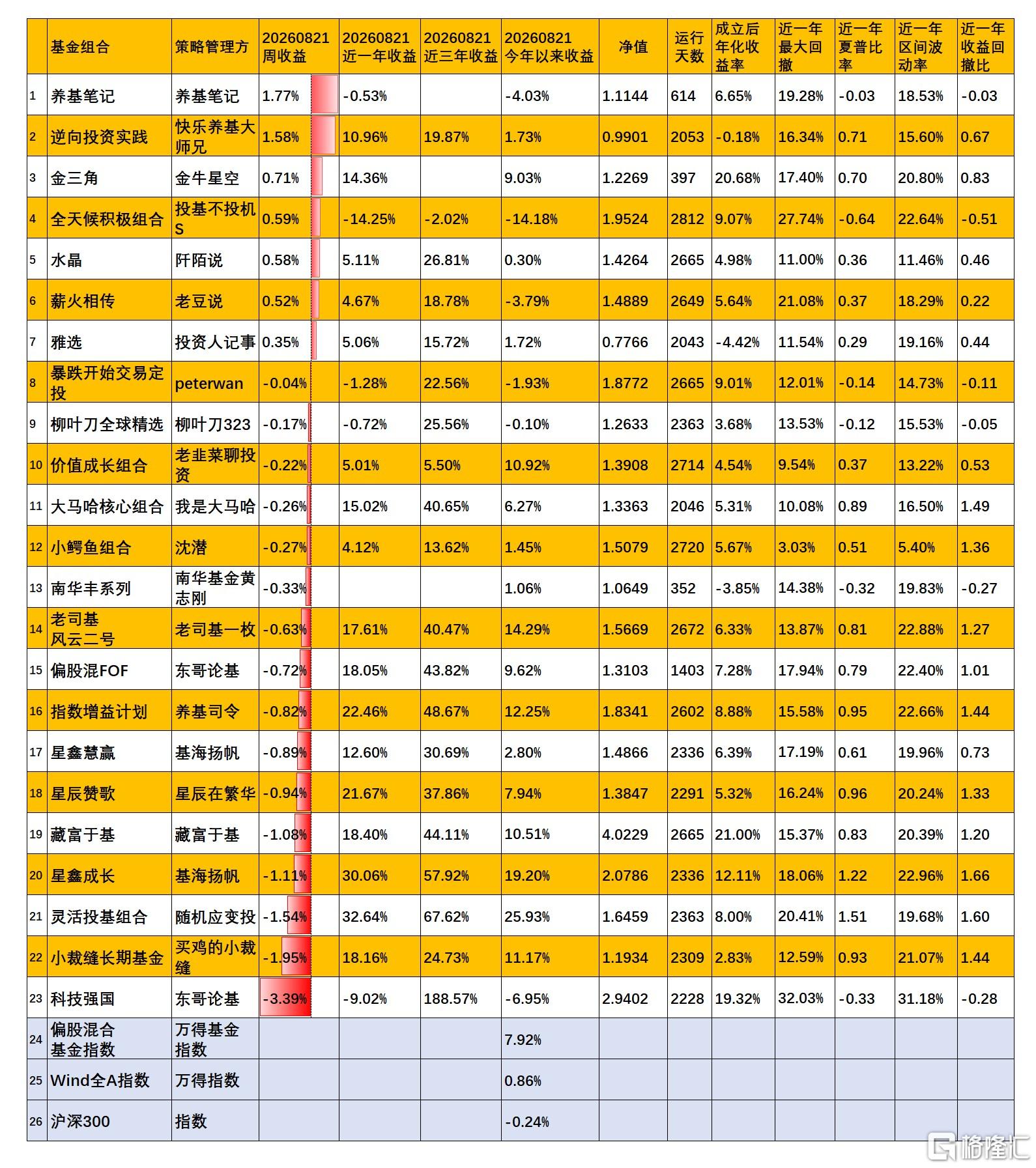 |  | 基金组合 | 策略管理方 | 20260821 周收益 | 20260821 近一年收益 | 20260821 近三年收益 | 20260821 今年以来收益 | 净值 | 运行天数 | 成立后年化收益率 | 近一年最大回撤 | 近一年夏普比率 | 近一年区间波动率 | 近一年收益回撤比 |
|---|---|---|---|---|---|---|---|---|---|---|---|---|---|
| 1 | 养基笔记 | 养基笔记 | 1.77% | -0.53% |  | -4.03% | 1.1144 | 614 | 6.65% | 19.28% | -0.03 | 18.53% | -0.03 |
| 2 | 逆向投资实践 | 快乐养基大师兄 | 1.58% | 10.96% | 19.87% | 1.73% | 0.9901 | 2053 | -0.18% | 16.34% | 0.71 | 15.60% | 0.67 |
| 3 | 金三角 | 金牛星空 | 0.71% | 14.36% |  | 9.03% | 1.2269 | 397 | 20.68% | 17.40% | 0.70 | 20.80% | 0.83 |
| 4 | 全天候积极组合 | 投基不投机S | 0.59% | -14.25% | -2.02% | -14.18% | 1.9524 | 2812 | 9.07% | 27.74% | -0.64 | 22.64% | -0.51 |
| 5 | 水晶 | 阡陌说 | 0.58% | 5.11% | 26.81% | 0.30% | 1.4264 | 2665 | 4.98% | 11.00% | 0.36 | 11.46% | 0.46 |
| 6 | 薪火相传 | 老豆说 | 0.52% | 4.67% | 18.78% | -3.79% | 1.4889 | 2649 | 5.64% | 21.08% | 0.37 | 18.29% | 0.22 |
| 7 | 雅选 | 投资人记事 | 0.35% | 5.06% | 15.72% | 1.72% | 0.7766 | 2043 | -4.42% | 11.54% | 0.29 | 19.16% | 0.44 |
| 8 | 暴跌开始交易定投 | peterwan | -0.04% | -1.28% | 22.56% | -1.93% | 1.8772 | 2665 | 9.01% | 12.01% | -0.14 | 14.73% | -0.11 |
| 9 | 柳叶刀全球精选 | 柳叶刀323 | -0.17% | -0.72% | 25.56% | -0.10% | 1.2633 | 2363 | 3.68% | 13.53% | -0.12 | 15.53% | -0.05 |
| 10 | 价值成长组合 | 老韭菜聊投资 | -0.22% | 5.01% | 5.50% | 10.92% | 1.3908 | 2714 | 4.54% | 9.54% | 0.37 | 13.22% | 0.53 |
| 11 | 大马哈核心组合 | 我是大马哈 | -0.26% | 15.02% | 40.65% | 6.27% | 1.3363 | 2046 | 5.31% | 10.08% | 0.89 | 16.50% | 1.49 |
| 12 | 小鳄鱼组合 | 沈潜 | -0.27% | 4.12% | 13.62% | 1.45% | 1.5079 | 2720 | 5.67% | 3.03% | 0.51 | 5.40% | 1.36 |
| 13 | 南华丰系列 | 南华基金黄志刚 | -0.33% |  |  | 1.06% | 1.0649 | 352 | -3.85% | 14.38% | -0.32 | 19.83% | -0.27 |
| 14 | 老司基 风云二号 | 老司基一枚 | -0.63% | 17.61% | 40.47% | 14.29% | 1.5669 | 2672 | 6.33% | 13.87% | 0.81 | 22.88% | 1.27 |
| 15 | 偏股混FOF | 东哥论基 | -0.72% | 18.05% | 43.82% | 9.62% | 1.3103 | 1403 | 7.28% | 17.94% | 0.79 | 22.40% | 1.01 |
| 16 | 指数增益计划 | 养基司令 | -0.82% | 22.46% | 48.67% | 12.25% | 1.8341 | 2602 | 8.88% | 15.58% | 0.95 | 22.66% | 1.44 |
| 17 | 星鑫慧赢 | 基海扬帆 | -0.89% | 12.60% | 30.69% | 2.80% | 1.4866 | 2336 | 6.39% | 17.19% | 0.61 | 19.96% | 0.73 |
| 18 | 星辰赞歌 | 星辰在繁华 | -0.94% | 21.67% | 37.86% | 7.94% | 1.3847 | 2291 | 5.32% | 16.24% | 0.96 | 20.24% | 1.33 |
| 19 | 藏富于基 | 藏富于基 | -1.08% | 18.40% | 44.11% | 10.51% | 4.0229 | 2665 | 21.00% | 15.37% | 0.83 | 20.39% | 1.20 |
| 20 | 星鑫成长 | 基海扬帆 | -1.11% | 30.06% | 57.92% | 19.20% | 2.0786 | 2336 | 12.11% | 18.06% | 1.22 | 22.96% | 1.66 |
| 21 | 灵活投基组合 | 随机应变投 | -1.54% | 32.64% | 67.62% | 25.93% | 1.6459 | 2363 | 8.00% | 20.41% | 1.51 | 19.68% | 1.60 |
| 22 | 小裁缝长期基金 | 买鸡的小裁缝 | -1.95% | 18.16% | 24.73% | 11.17% | 1.1934 | 2309 | 2.83% | 12.59% | 0.93 | 21.07% | 1.44 |
| 23 | 科技强国 | 东哥论基 | -3.39% | -9.02% | 188.57% | -6.95% | 2.9402 | 2228 | 19.32% | 32.03% | -0.33 | 31.18% | -0.28 |
| 24 | 偏股混合 基金指数 | 万得基金指数 |  |  |  | 7.92% |  |  |  |  |  |  |  |
| 25 | Wind全A指数 | 万得指数 |  |  |  | 0.86% |  |  |  |  |  |  |  |
| 26 | 沪深300 | 指数 |  |  |  | -0.24% |  |  |  |  |  |  |  |

格隆汇